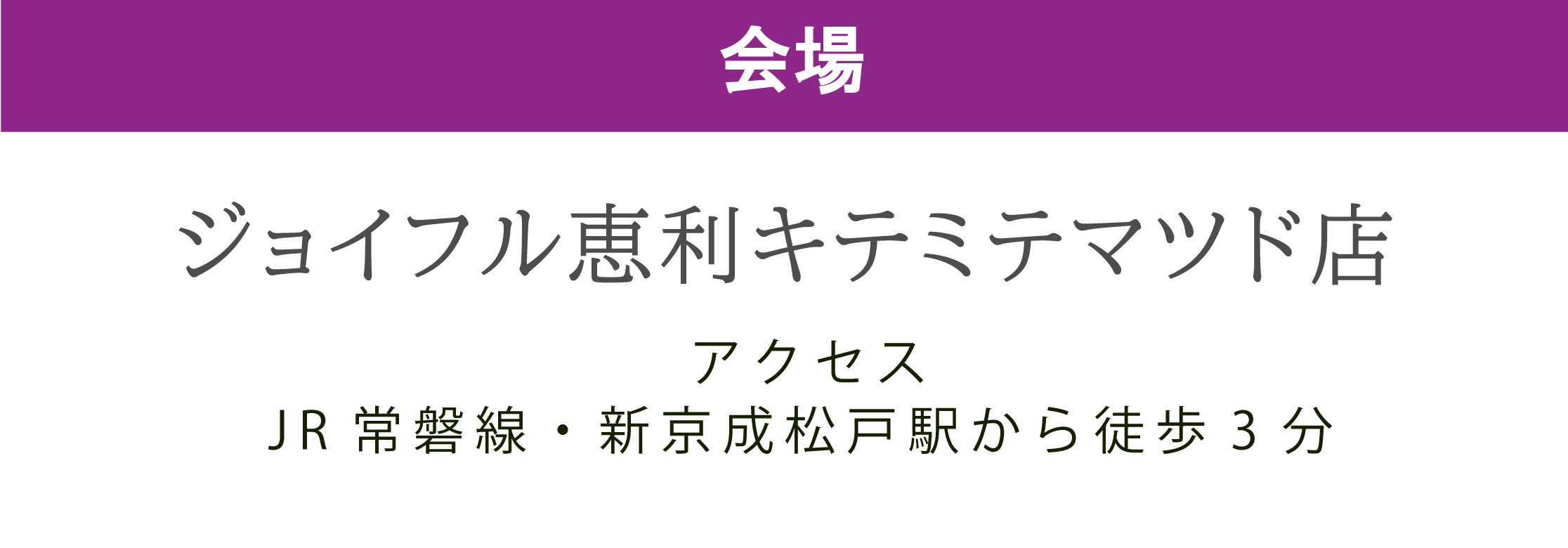 会場

ジョイフル恵利キテミテマツド店

アクセス
JR常磐線・新京成松戸駅から徒歩3分